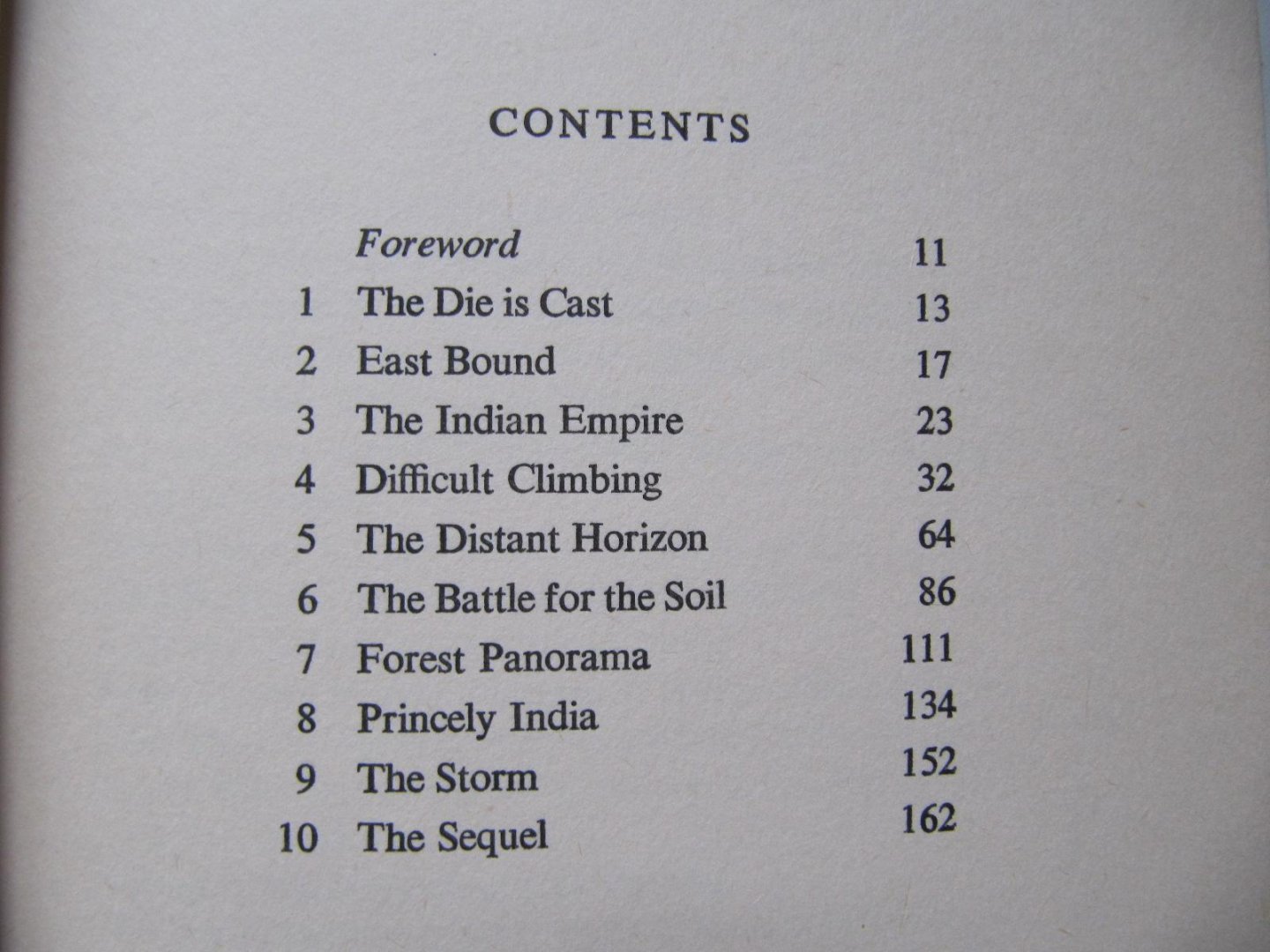 CONTENTS

Foreword 11
1 The Die is Cast 13
2 East Bound 17
3 The Indian Empire 23
4 Difficult Climbing 32
5 The Distant Horizon 64
6 The Battle for the Soil 86
7 Forest Panorama 111
8 Princely India 134
9 The Storm 152
10 The Sequel 162